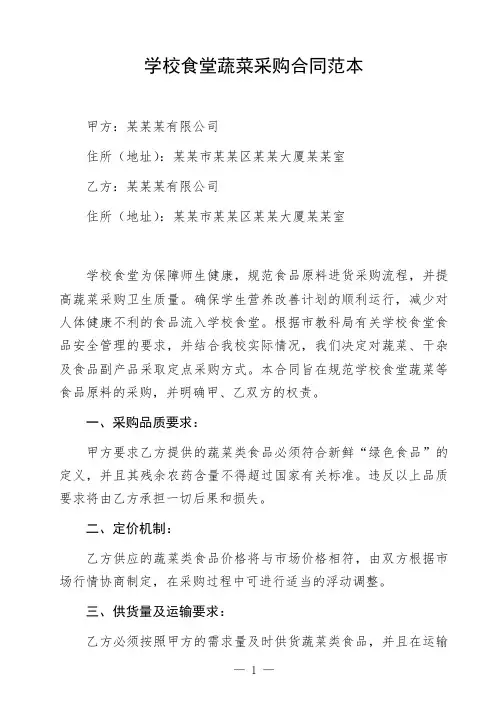 学校食堂蔬菜采购合同范本

甲方：某某某有限公司

住所（地址）：某某市某某区某某大厦某某室

乙方：某某某有限公司

住所（地址）：某某市某某区某某大厦某某室

学校食堂为保障师生健康，规范食品原料进货采购流程，并提高蔬菜采购卫生质量。确保学生营养改善计划的顺利运行，减少对人体健康不利的食品流入学校食堂。根据市教科局有关学校食堂食品安全管理的要求，并结合我校实际情况，我们决定对蔬菜、干杂及食品副产品采取定点采购方式。本合同旨在规范学校食堂蔬菜等食品原料的采购，并明确甲、乙双方的权责。

一、采购品质要求：

甲方要求乙方提供的蔬菜类食品必须符合新鲜“绿色食品”的定义，并且其残余农药含量不得超过国家有关标准。违反以上品质要求将由乙方承担一切后果和损失。

二、定价机制：

乙方供应的蔬菜类食品价格将与市场价格相符，由双方根据市场行情协商制定，在采购过程中可进行适当的浮动调整。

三、供货量及运输要求：

乙方必须按照甲方的需求量及时供货蔬菜类食品，并且在运输

— 1 —